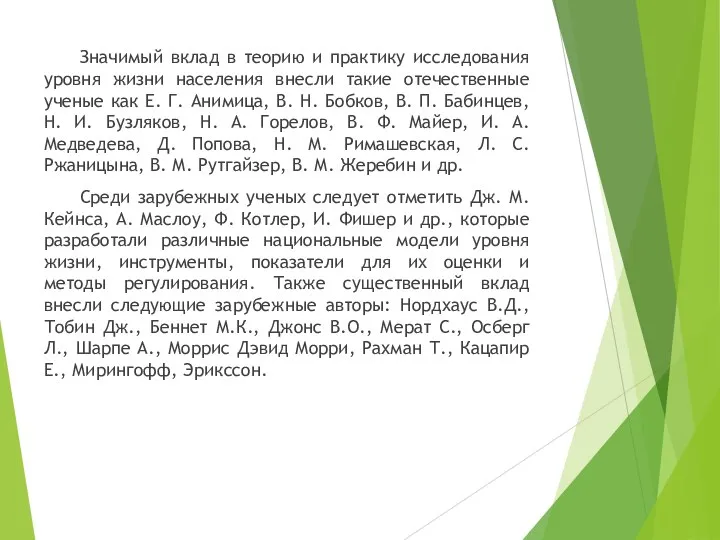 Значимый вклад в теорию и практику исследования уровня жизни населения внесли такие отечественные ученые как Е. Г. Анимица, В. Н. Бобков, В. П. Бабинцев, Н. И. Бузляков, Н. А. Горелов, В. Ф. Майер, И. А. Медведева, Д. Попова, Н. М. Римашевская, Л. С. Ржаницына, В. М. Рутгайзер, В. М. Жеребин и др.

Среди зарубежных ученых следует отметить Дж. М. Кейнса, А. Маслоу, Ф. Котлер, И. Фишер и др., которые разработали различные национальные модели уровня жизни, инструменты, показатели для их оценки и методы регулирования. Также существенный вклад внесли следующие зарубежные авторы: Нордхаус В.Д., Тобин Дж., Беннет М.К., Джонс В.О., Мерат С., Осберг Л., Шарпе А., Моррис Дэвид Морри, Рахман Т., Кацапир Е., Мирингофф, Эрикссон.